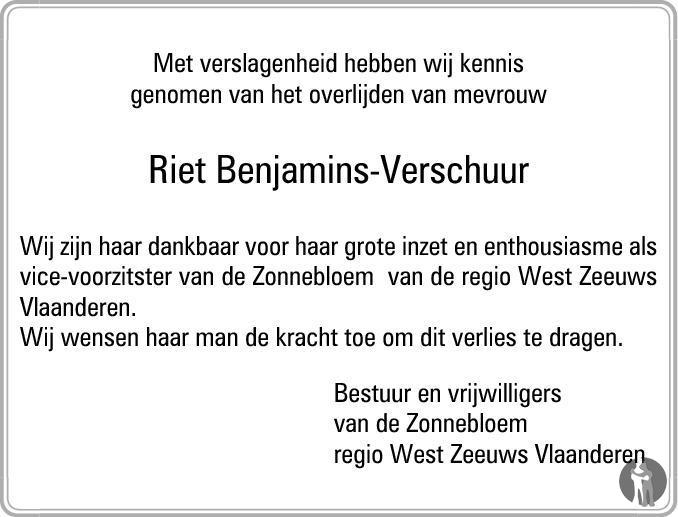 Met verslagenheid hebben wij kennis
genomen van het overlijden van mevrouw

Riet Benjamins-Verschuur

Wij zijn haar dankbaar voor haar grote inzet en enthousiasme als vice-voorzitster van de Zonnebloem van de regio West Zeeuws Vlaanderen.
Wij wensen haar man de kracht toe om dit verlies te dragen.

Bestuur en vrijwilligers
van de Zonnebloem
regio West Zeeuws Vlaanderen